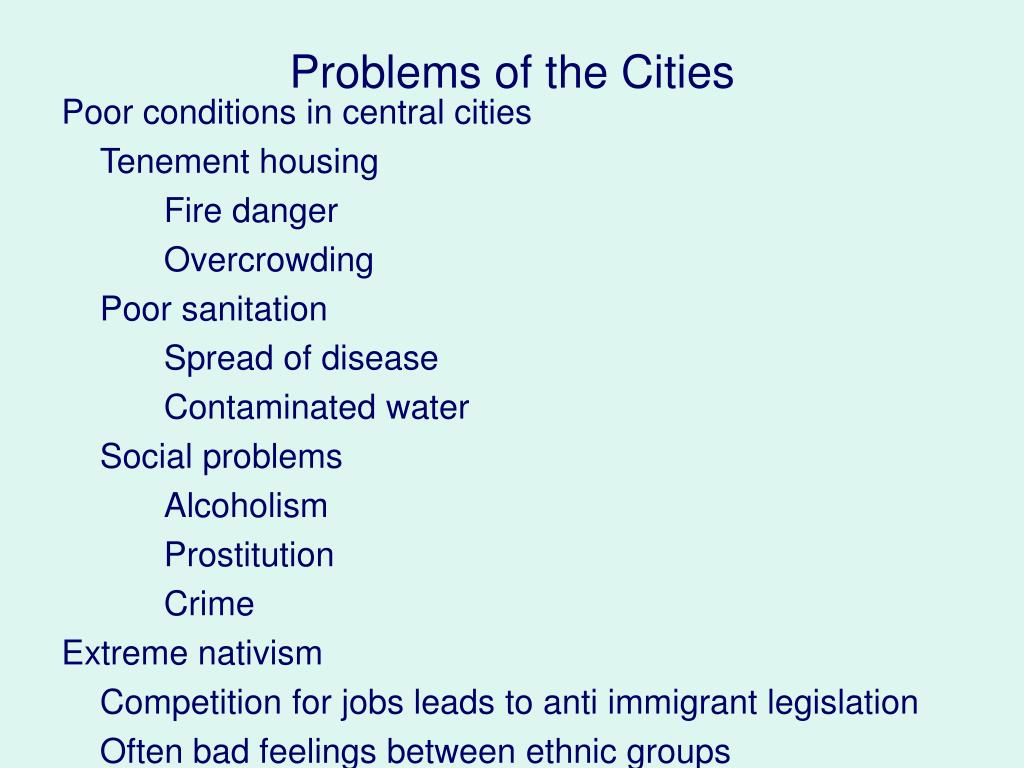 Problems of the Cities

Poor conditions in central cities

Tenement housing

Fire danger

Overcrowding

Poor sanitation

Spread of disease

Contaminated water

Social problems

Alcoholism

Prostitution

Crime

Extreme nativism

Competition for jobs leads to anti immigrant legislation

Often bad feelings between ethnic groups